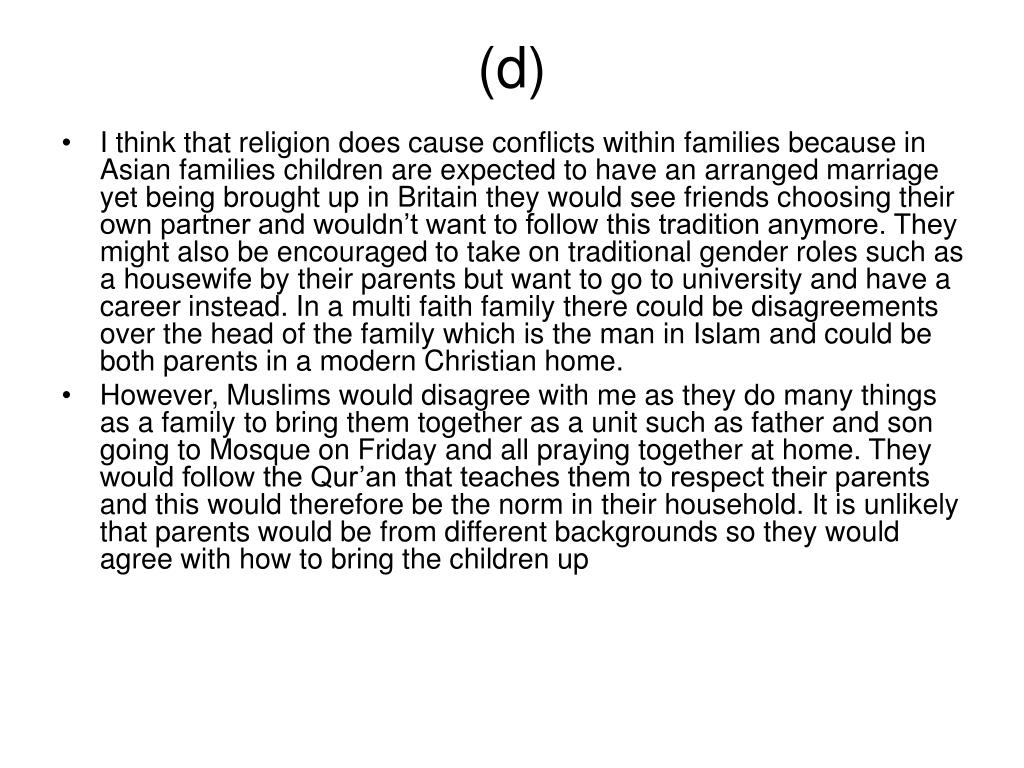 (d)

• I think that religion does cause conflicts within families because in Asian families children are expected to have an arranged marriage yet being brought up in Britain they would see friends choosing their own partner and wouldn’t want to follow this tradition anymore. They might also be encouraged to take on traditional gender roles such as a housewife by their parents but want to go to university and have a career instead. In a multi faith family there could be disagreements over the head of the family which is the man in Islam and could be both parents in a modern Christian home.

• However, Muslims would disagree with me as they do many things as a family to bring them together as a unit such as father and son going to Mosque on Friday and all praying together at home. They would follow the Qur’an that teaches them to respect their parents and this would therefore be the norm in their household. It is unlikely that parents would be from different backgrounds so they would agree with how to bring the children up